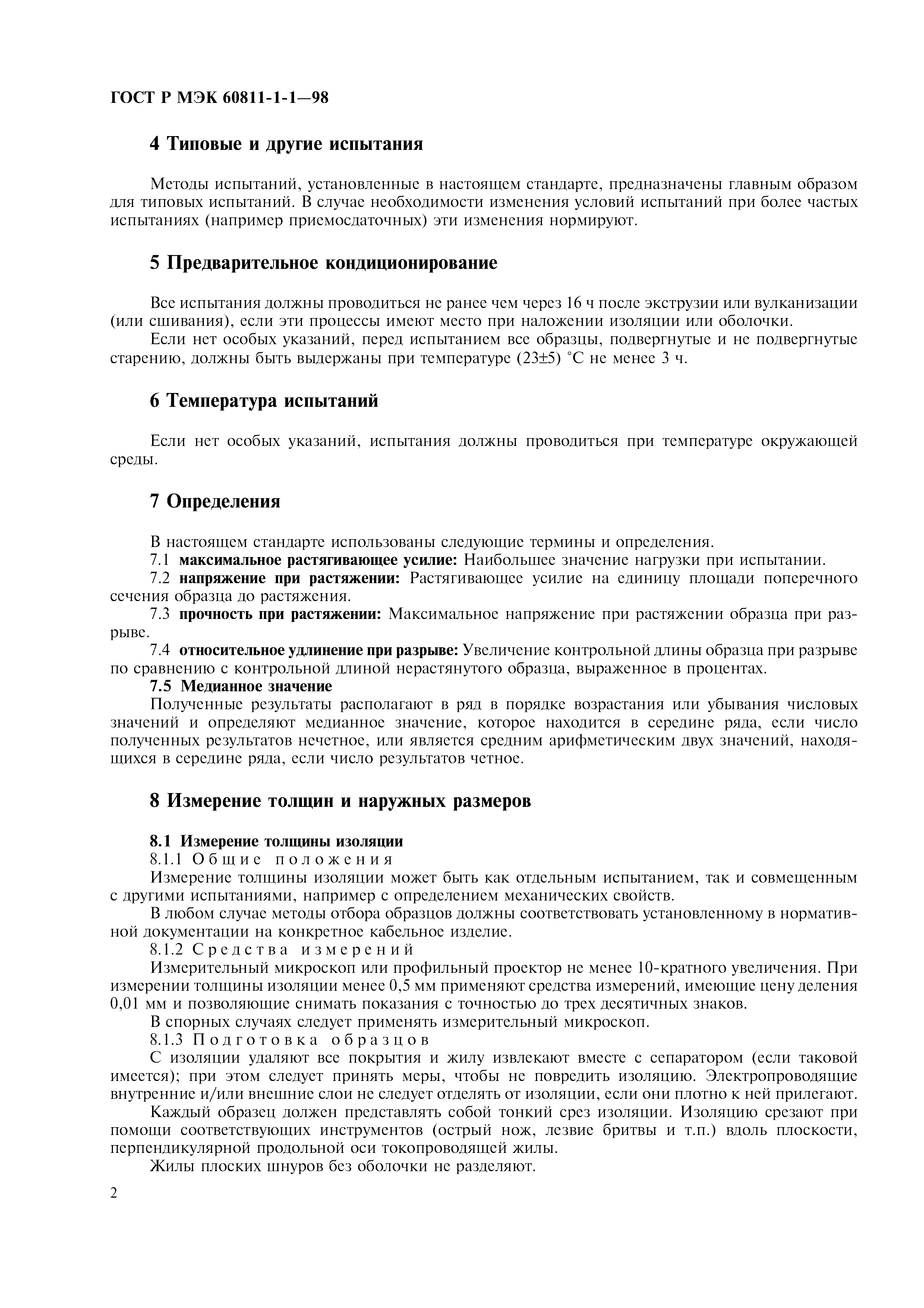 ГОСТ Р МЭК 60811-1-1—98

4 Типовые и другие испытания

Методы испытаний, установленные в настоящем стандарте, предназначены главным образом для типовых испытаний. В случае необходимости изменения условий испытаний при более частых испытаниях (например приемосдаточных) эти изменения нормируют.

5 Предварительное кондиционирование

Все испытания должны проводиться не ранее чем через 16 ч после экструзии или вулканизации (или сшивания), если эти процессы имеют место при наложении изоляции или оболочки.

Если нет особых указаний, перед испытанием все образцы, подвергнутые и не подвергнутые старению, должны быть выдержаны при температуре (23±5) °С не менее 3 ч.

6 Температура испытаний

Если нет особых указаний, испытания должны проводиться при температуре окружающей среды.

7 Определения

В настоящем стандарте использованы следующие термины и определения.

7.1 максимальное растягивающее усилие: Наибольшее значение нагрузки при испытании.

7.2 напряжение при растяжении: Растягивающее усилие на единицу площади поперечного сечения образца до растяжения.

7.3 прочность при растяжении: Максимальное напряжение при растяжении образца при разрыве.

7.4 относительное удлинение при разрыве: Увеличение контрольной длины образца при разрыве по сравнению с контрольной длиной нерастянутого образца, выраженное в процентах.

7.5 Медианное значение

Полученные результаты располагают в ряд в порядке возрастания или убывания числовых значений и определяют медианное значение, которое находится в середине ряда, если число полученных результатов нечетное, или является средним арифметическим двух значений, находящихся в середине ряда, если число результатов четное.

8 Измерение толщин и наружных размеров

8.1 Измерение толщины изоляции

8.1.1 Общие положения

Измерение толщины изоляции может быть как отдельным испытанием, так и совмещенным с другими испытаниями, например с определением механических свойств.

В любом случае методы отбора образцов должны соответствовать установленному в нормативной документации на конкретное кабельное изделие.

8.1.2 Средства измерений

Измерительный микроскоп или профильный проектор не менее 10-кратного увеличения. При измерении толщины изоляции менее 0,5 мм применяют средства измерений, имеющие цену деления 0,01 мм и позволяющие снимать показания с точностью до трех десятичных знаков.

В спорных случаях следует применять измерительный микроскоп.

8.1.3 Подготовка образцов

С изоляции удаляют все покрытия и жилу извлекают вместе с сепаратором (если таковой имеется); при этом следует принять меры, чтобы не повредить изоляцию. Электропроводящие внутренние и/или внешние слои не следует отделять от изоляции, если они плотно к ней прилегают.

Каждый образец должен представлять собой тонкий срез изоляции. Изоляцию срезают при помощи соответствующих инструментов (острый нож, лезвие бритвы и т.п.) вдоль плоскости, перпендикулярной продольной оси токопроводящей жилы.

Жилы плоских шнуров без оболочки не разделяют.

2